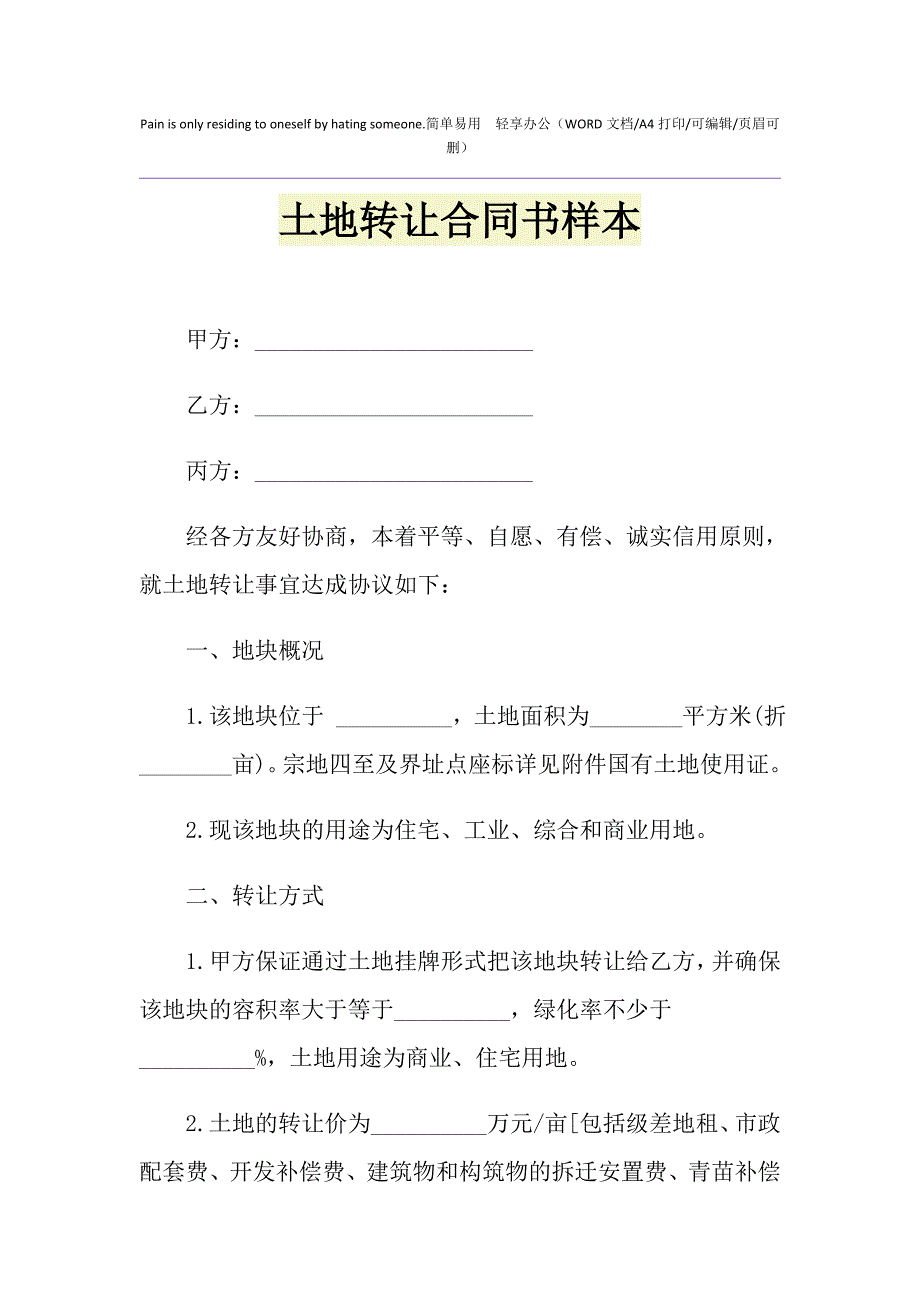 Pain is only residing to oneself by hating someone.简单易用 轻享办公（WORD 文档/A4 打印/可编辑/页眉可删）

土地转让合同书样本

甲方：________________________

乙方：________________________

丙方：________________________

经各方友好协商，本着平等、自愿、有偿、诚实信用原则，就土地转让事宜达成协议如下：

一、地块概况

1.该地块位于 __________，土地面积为________平方米(折________亩)。宗地四至及界址点座标详见附件国有土地使用证。

2.现该地块的用途为住宅、工业、综合和商业用地。

二、转让方式

1.甲方保证通过土地挂牌形式把该地块转让给乙方，并确保该地块的容积率大于等于__________，绿化率不少于__________%，土地用途为商业、住宅用地。

2.土地的转让价为__________万元/亩[包括级差地租、市政配套费、开发补偿费、建筑物和构筑物的拆迁安置费、青苗补偿